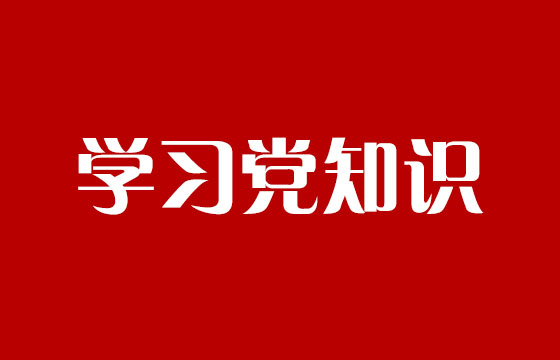 学习党知识